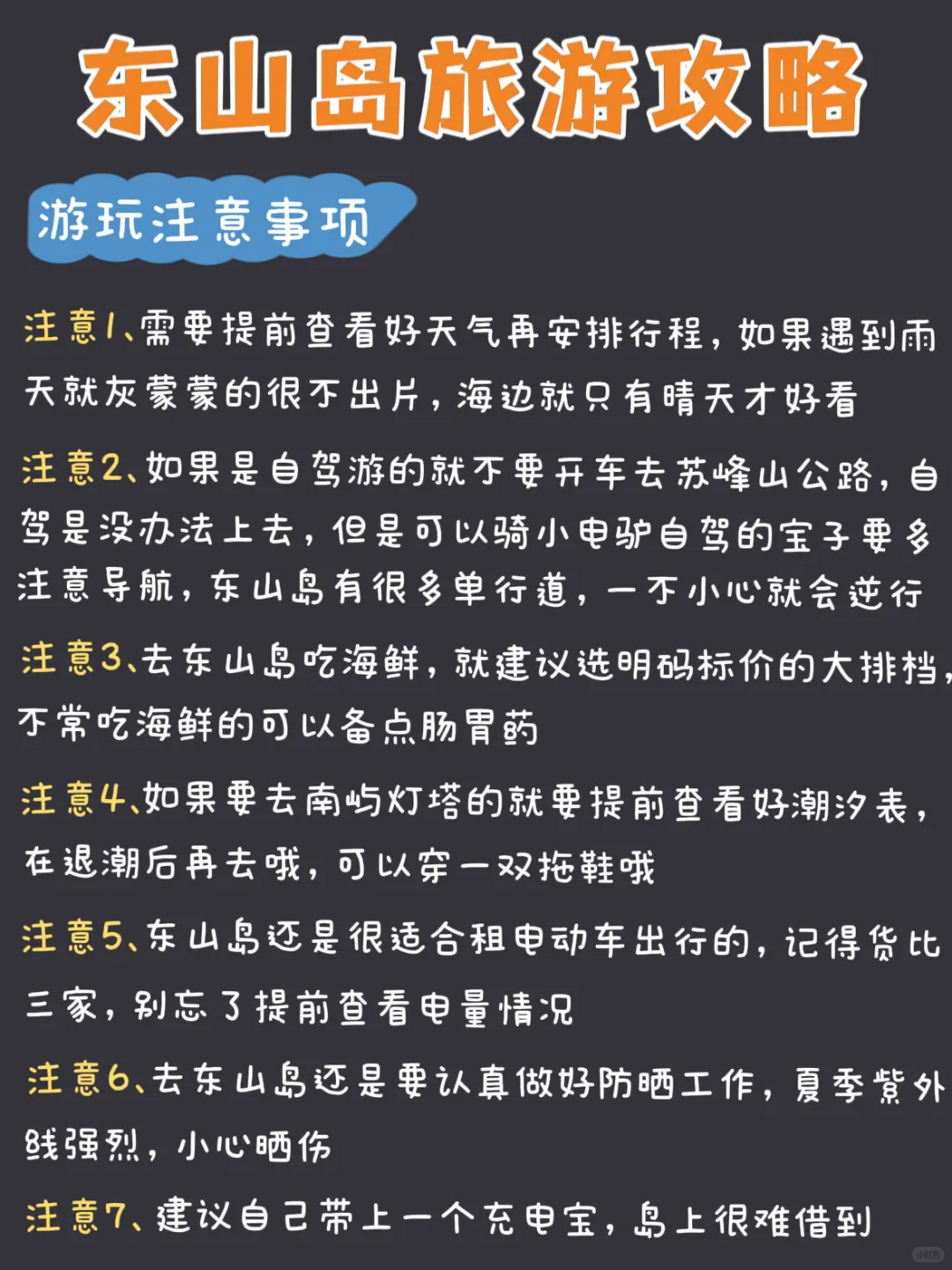 东山岛旅游攻略

游玩注意事项

注意1、需要提前查看好天气再安排行程，如果遇到雨天就灰蒙蒙的很不出片，海边就只有晴天才好看

注意2、如果是自驾游的就不要开车去苏峰山公路，自驾是没办法上去，但是可以骑小电驴自驾的宝子要多注意导航，东山岛有很多单行道，一不小心就会逆行

注意3、去东山岛吃海鲜，就建议选明码标价的大排档，不常吃海鲜的可以备点肠胃药

注意4、如果要去南屿灯塔的就要提前查看好潮汐表，在退潮后再去哦，可以穿一双拖鞋哦

注意5、东山岛还是很适合租电动车出行的，记得货比三家，别忘了提前查看电量情况

注意6、去东山岛还是要认真做好防晒工作，夏季紫外线强烈，小心晒伤

注意7、建议自己带上一个充电宝，岛上很难借到

小红书